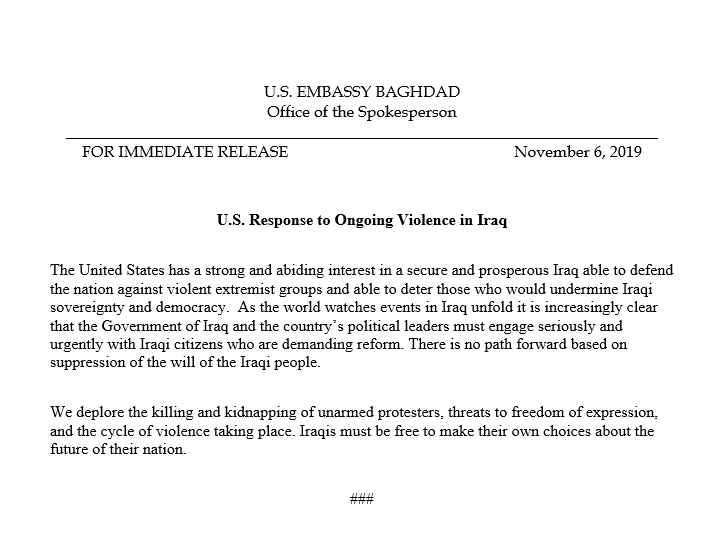 U.S. EMBASSY BAGHDAD
Office of the Spokesperson

FOR IMMEDIATE RELEASE November 6, 2019

U.S. Response to Ongoing Violence in Iraq

The United States has a strong and abiding interest in a secure and prosperous Iraq able to defend the nation against violent extremist groups and able to deter those who would undermine Iraqi sovereignty and democracy. As the world watches events in Iraq unfold it is increasingly clear that the Government of Iraq and the country's political leaders must engage seriously and urgently with Iraqi citizens who are demanding reform. There is no path forward based on suppression of the will of the Iraqi people.

We deplore the killing and kidnapping of unarmed protesters, threats to freedom of expression, and the cycle of violence taking place. Iraqis must be free to make their own choices about the future of their nation.

###